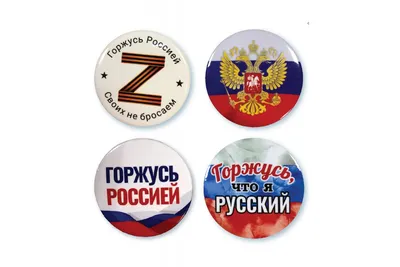 Горжусь Россией
Z
Своих не бросаем

ГОРЖУСЬ РОССИЕЙ

Горжусь, что я РУССКИЙ